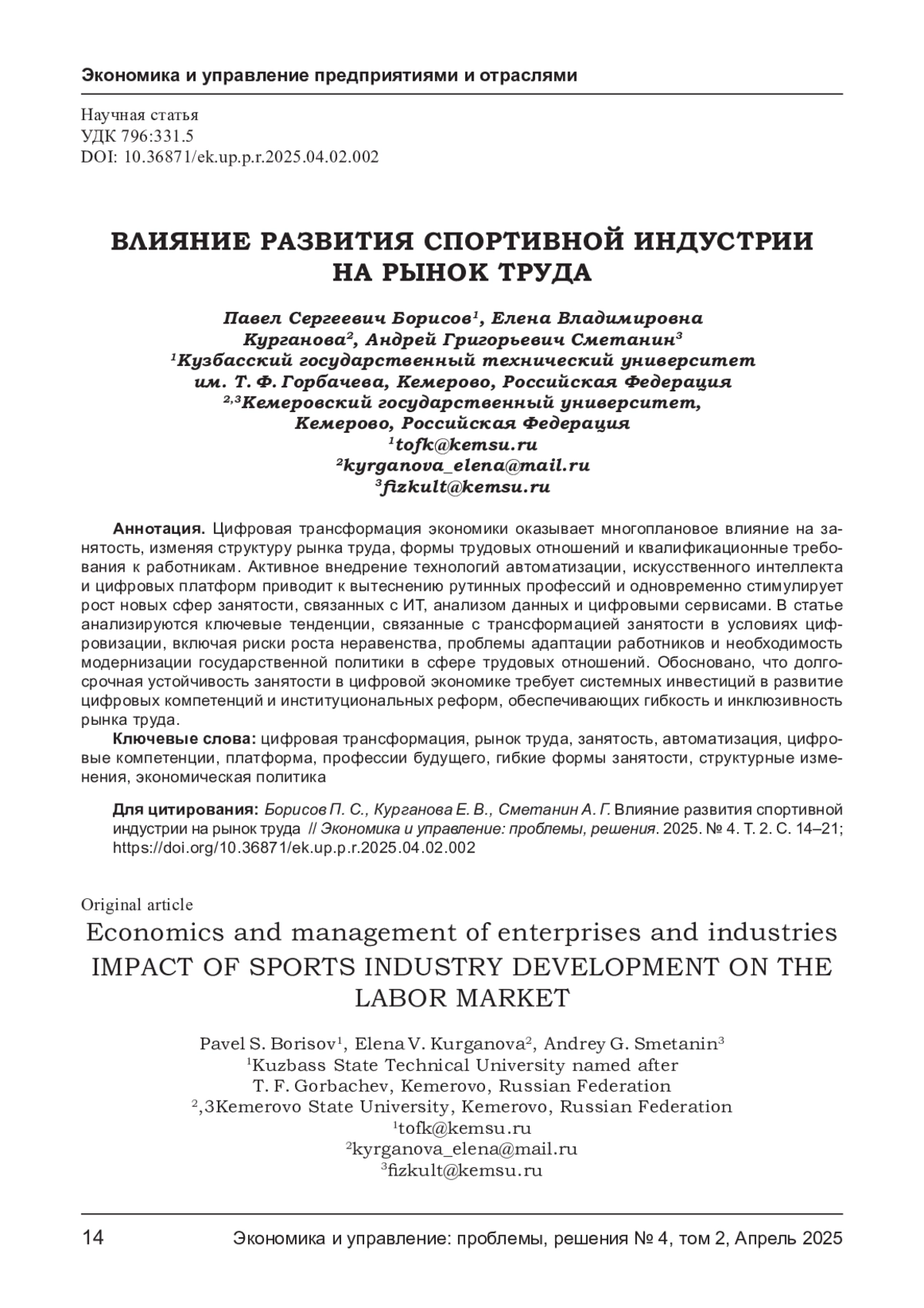 Экономика и управление предприятиями и отраслями

Научная статья
УДК 796:331.5
DOI: 10.36871/ek.up.p.r.2025.04.02.002

ВЛИЯНИЕ РАЗВИТИЯ СПОРТИВНОЙ ИНДУСТРИИ НА РЫНОК ТРУДА

Павел Сергеевич Борисов$^1$, Елена Владимировна Курганова$^2$, Андрей Григорьевич Сметанин$^3$
$^1$Кузбасский государственный технический университет им. Т. Ф. Горбачева, Кемерово, Российская Федерация
$^{2,3}$Кемеровский государственный университет, Кемерово, Российская Федерация
$^1$tofk@kemsu.ru
$^2$kyrganova_elena@mail.ru
$^3$fizkult@kemsu.ru

Аннотация. Цифровая трансформация экономики оказывает многоплановое влияние на занятость, изменяя структуру рынка труда, формы трудовых отношений и квалификационные требования к работникам. Активное внедрение технологий автоматизации, искусственного интеллекта и цифровых платформ приводит к вытеснению рутинных профессий и одновременно стимулирует рост новых сфер занятости, связанных с ИТ, анализом данных и цифровыми сервисами. В статье анализируются ключевые тенденции, связанные с трансформацией занятости в условиях цифровизации, включая риски роста неравенства, проблемы адаптации работников и необходимость модернизации государственной политики в сфере трудовых отношений. Обосновано, что долгосрочная устойчивость занятости в цифровой экономике требует системных инвестиций в развитие цифровых компетенций и институциональных реформ, обеспечивающих гибкость и инклюзивность рынка труда.
Ключевые слова: цифровая трансформация, рынок труда, занятость, автоматизация, цифровые компетенции, платформа, профессии будущего, гибкие формы занятости, структурные изменения, экономическая политика

Для цитирования: Борисов П. С., Курганова Е. В., Сметанин А. Г. Влияние развития спортивной индустрии на рынок труда // Экономика и управление: проблемы, решения. 2025. № 4. Т. 2. С. 14–21; https://doi.org/10.36871/ek.up.p.r.2025.04.02.002

Original article
Economics and management of enterprises and industries
IMPACT OF SPORTS INDUSTRY DEVELOPMENT ON THE LABOR MARKET

Pavel S. Borisov$^1$, Elena V. Kurganova$^2$, Andrey G. Smetanin$^3$
$^1$Kuzbass State Technical University named after T. F. Gorbachev, Kemerovo, Russian Federation
$^2$,3Kemerovo State University, Kemerovo, Russian Federation
$^1$tofk@kemsu.ru
$^2$kyrganova_elena@mail.ru
$^3$fizkult@kemsu.ru

14 Экономика и управление: проблемы, решения № 4, том 2, Апрель 2025